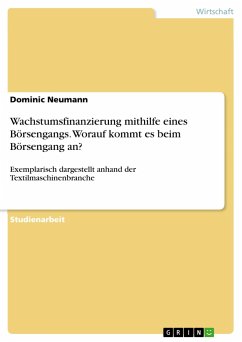 Wirtschaft

Dominic Neumann

Wachstumsfinanzierung mithilfe eines Börsengangs. Worauf kommt es beim Börsengang an?

Exemplarisch dargestellt anhand der Textilmaschinenbranche

Studienarbeit

GRIN